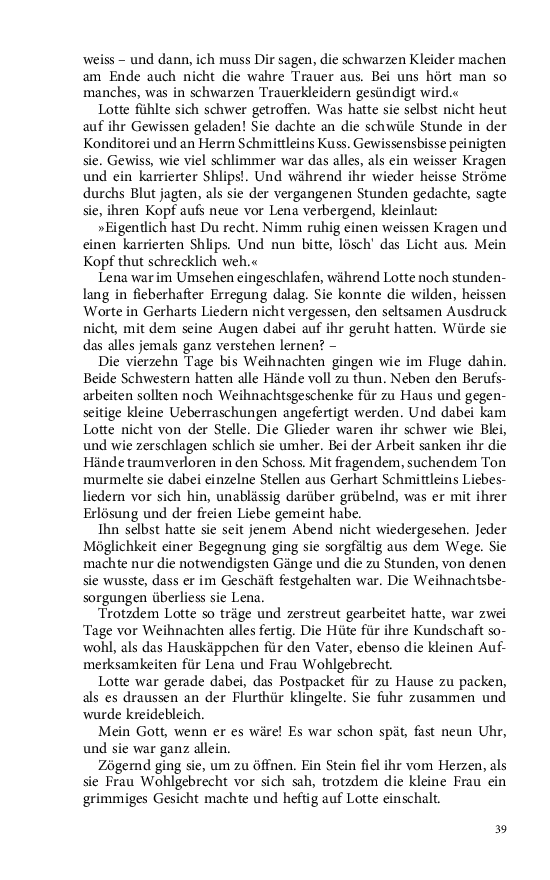 weiss – und dann, ich muss Dir sagen, die schwarzen Kleider machen am Ende auch nicht die wahre Trauer aus. Bei uns hört man so manches, was in schwarzen Trauerkleidern gesündigt wird.«

Lotte fühlte sich schwer getroffen. Was hatte sie selbst nicht heut auf ihr Gewissen geladen! Sie dachte an die schwüle Stunde in der Konditorei und an Herrn Schmittleins Kuss. Gewissensbisse peinigten sie. Gewiss, wie viel schlimmer war das alles, als ein weisser Kragen und ein karrierter Shlips!. Und während ihr wieder heisse Ströme durchs Blut jagten, als sie der vergangenen Stunden gedachte, sagte sie, ihren Kopf aufs neue vor Lena verbergend, kleinlaut:

»Eigentlich hast Du recht. Nimm ruhig einen weissen Kragen und einen karrierten Shlips. Und nun bitte, lösch' das Licht aus. Mein Kopf thut schrecklich weh.«

Lena war im Umsehen eingeschlafen, während Lotte noch stundenlang in fieberhafter Erregung dalag. Sie konnte die wilden, heissen Worte in Gerharts Liedern nicht vergessen, den seltsamen Ausdruck nicht, mit dem seine Augen dabei auf ihr geruht hatten. Würde sie das alles jemals ganz verstehen lernen? –

Die vierzehn Tage bis Weihnachten gingen wie im Fluge dahin. Beide Schwestern hatten alle Hände voll zu thun. Neben den Berufsarbeiten sollten noch Weihnachtsgeschenke für zu Haus und gegenseitige kleine Ueberraschungen angefertigt werden. Und dabei kam Lotte nicht von der Stelle. Die Glieder waren ihr schwer wie Blei, und wie zerschlagen schlich sie umher. Bei der Arbeit sanken ihr die Hände traumverloren in den Schoss. Mit fragendem, suchendem Ton murmelte sie dabei einzelne Stellen aus Gerhart Schmittleins Liebesliedern vor sich hin, unablässig darüber grübelnd, was er mit ihrer Erlösung und der freien Liebe gemeint habe.

Ihn selbst hatte sie seit jenem Abend nicht wiedergesehen. Jeder Möglichkeit einer Begegnung ging sie sorgfältig aus dem Wege. Sie machte nur die notwendigsten Gänge und die zu Stunden, von denen sie wusste, dass er im Geschäft festgehalten war. Die Weihnachtsbesorgungen überliess sie Lena.

Trotzdem Lotte so träge und zerstreut gearbeitet hatte, war zwei Tage vor Weihnachten alles fertig. Die Hüte für ihre Kundschaft sowohl, als das Hauskäppchen für den Vater, ebenso die kleinen Aufmerksamkeiten für Lena und Frau Wohlgebrecht.

Lotte war gerade dabei, das Postpacket für zu Hause zu packen, als es draussen an der Flurthür klingelte. Sie fuhr zusammen und wurde kreidebleich.

Mein Gott, wenn er es wäre! Es war schon spät, fast neun Uhr, und sie war ganz allein.

Zögernd ging sie, um zu öffnen. Ein Stein fiel ihr vom Herzen, als sie Frau Wohlgebrecht vor sich sah, trotzdem die kleine Frau ein grimmiges Gesicht machte und heftig auf Lotte einschalt.

39